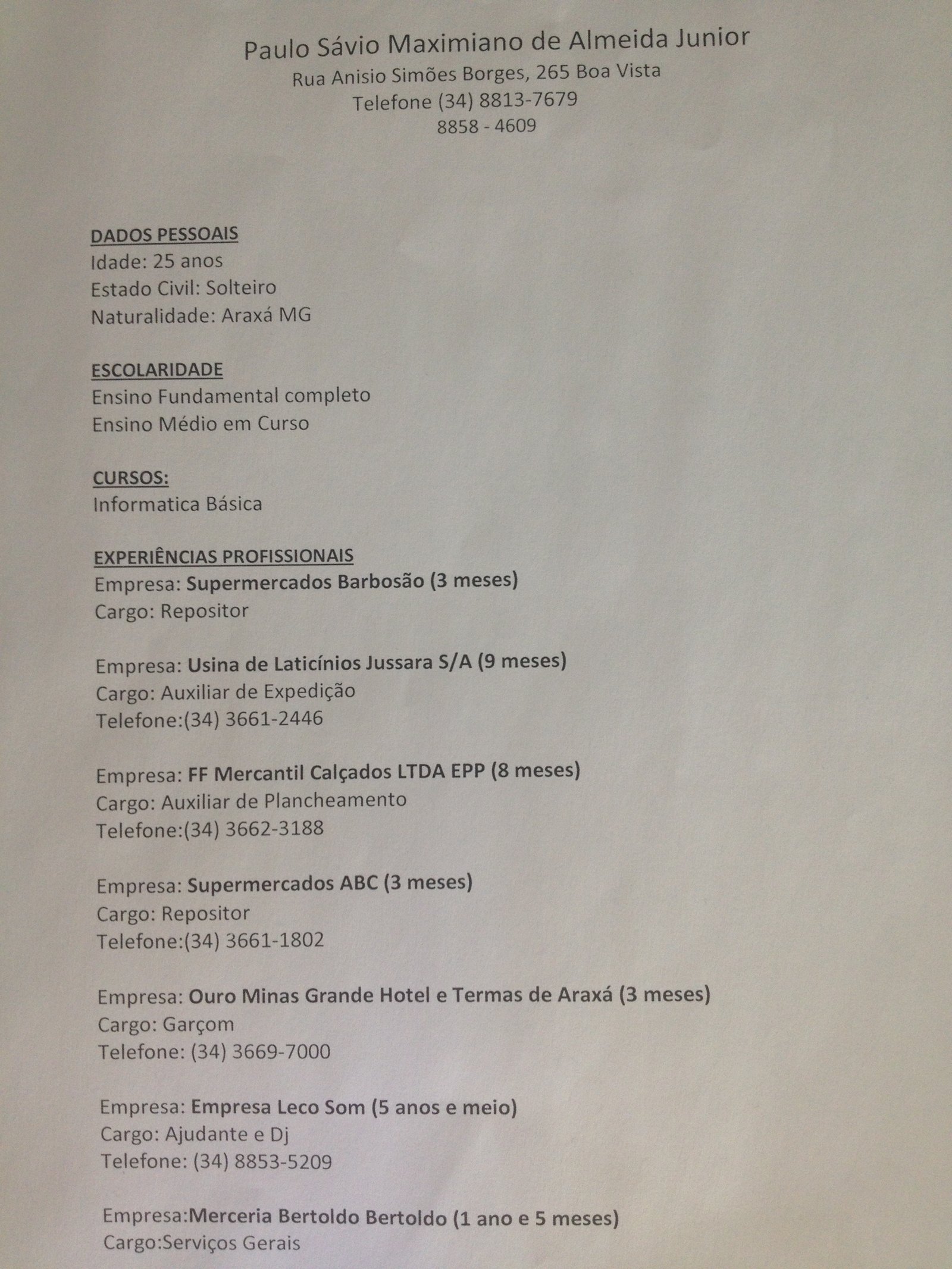 Paulo Sávio Maximiano de Almeida Junior
Rua Anisio Simões Borges, 265 Boa Vista
Telefone (34) 8813-7679
8858 - 4609

DADOS PESSOAIS
Idade: 25 anos
Estado Civil: Solteiro
Naturalidade: Araxá MG

ESCOLARIDADE
Ensino Fundamental completo
Ensino Médio em Curso

CURSOS:
Informatica Básica

EXPERIÊNCIAS PROFISSIONAIS
Empresa: Supermercados Barbosão (3 meses)
Cargo: Repositor

Empresa: Usina de Laticínios Jussara S/A (9 meses)
Cargo: Auxiliar de Expedição
Telefone:(34) 3661-2446

Empresa: FF Mercantil Calçados LTDA EPP (8 meses)
Cargo: Auxiliar de Plancheamento
Telefone:(34) 3662-3188

Empresa: Supermercados ABC (3 meses)
Cargo: Repositor
Telefone:(34) 3661-1802

Empresa: Ouro Minas Grande Hotel e Termas de Araxá (3 meses)
Cargo: Garçom
Telefone: (34) 3669-7000

Empresa: Empresa Leco Som (5 anos e meio)
Cargo: Ajudante e Dj
Telefone: (34) 8853-5209

Empresa:Merceria Bertoldo Bertoldo (1 ano e 5 meses)
Cargo:Serviços Gerais